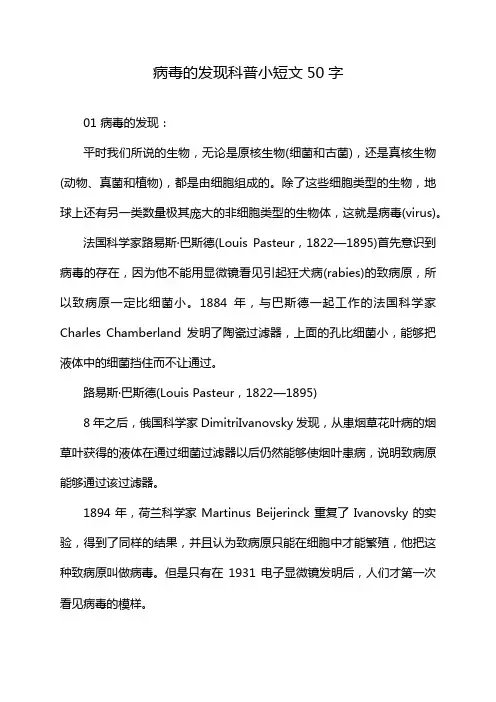 病毒的发现科普小短文 50 字

01 病毒的发现：

平时我们所说的生物，无论是原核生物(细菌和古菌)，还是真核生物(动物、真菌和植物)，都是由细胞组成的。除了这些细胞类型的生物，地球上还有另一类数量极其庞大的非细胞类型的生物体，这就是病毒(virus)。

法国科学家路易斯·巴斯德(Louis Pasteur，1822—1895)首先意识到病毒的存在，因为他不能用显微镜看见引起狂犬病(rabies)的致病原，所以致病原一定比细菌小。1884 年，与巴斯德一起工作的法国科学家 Charles Chamberland 发明了陶瓷过滤器，上面的孔比细菌小，能够把液体中的细菌挡住而不让通过。

路易斯·巴斯德(Louis Pasteur，1822—1895)

8 年之后，俄国科学家 DimitriIvanovsky 发现，从患烟草花叶病的烟草叶获得的液体在通过细菌过滤器以后仍然能够使烟叶患病，说明致病原能够通过该过滤器。

1894 年，荷兰科学家 Martinus Beijerinck 重复了 Ivanovsky 的实验，得到了同样的结果，并且认为致病原只能在细胞中才能繁殖，他把这种致病原叫做病毒。但是只有在 1931 电子显微镜发明后，人们才第一次看见病毒的模样。